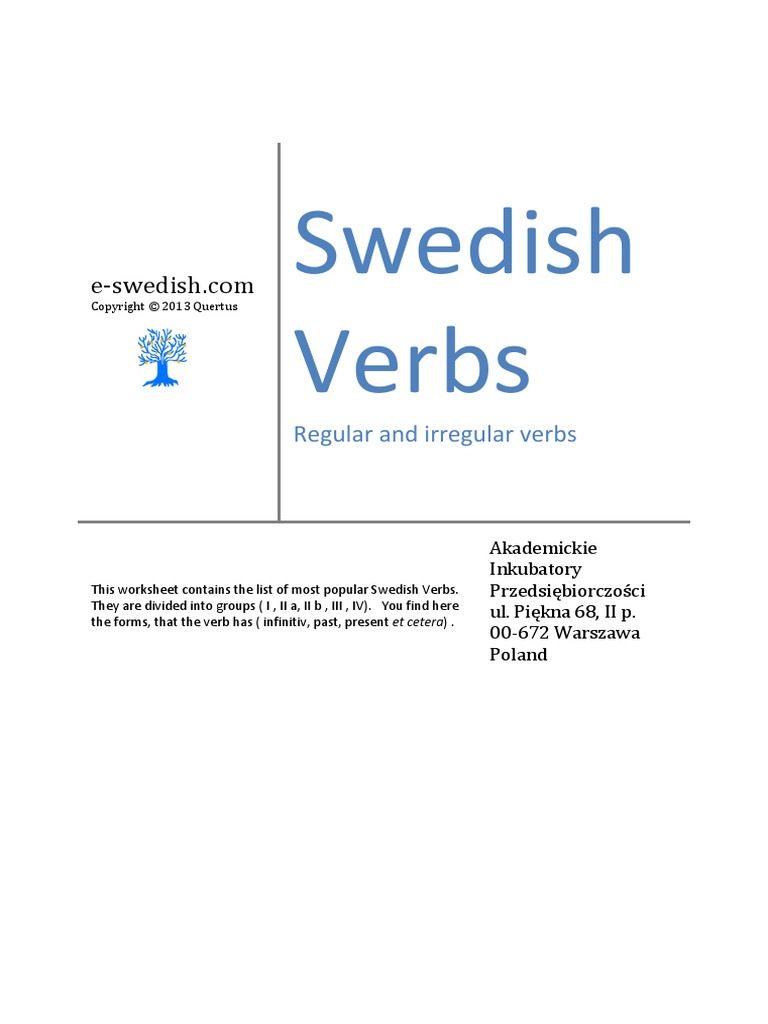 e-swedish.com
Copyright © 2013 Quertus

Swedish Verbs

Regular and irregular verbs

This worksheet contains the list of most popular Swedish Verbs. They are divided into groups ( I , II a, II b , III , IV). You find here the forms, that the verb has ( infinitiv, past, present et cetera) .

Akademickie
Inkubatory
Przedsiębiorczości
ul. Piękna 68, II p.
00-672 Warszawa
Poland